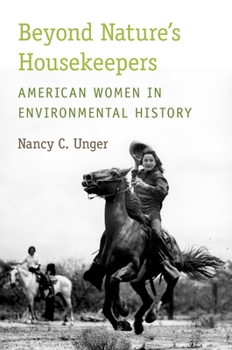 Beyond Nature's Housekeepers

AMERICAN WOMEN IN ENVIRONMENTAL HISTORY

Nancy C. Unger